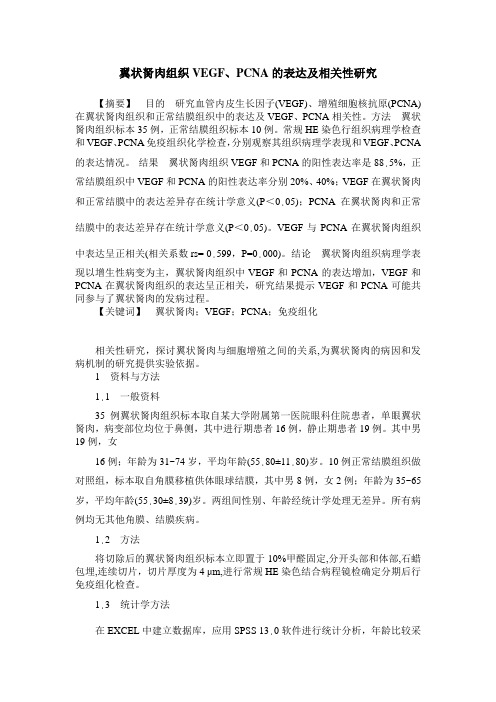 翼状胬肉组织 VEGF、PCNA 的表达及相关性研究

【摘要】 目的 研究血管内皮生长因子(VEGF)、增殖细胞核抗原(PCNA)在翼状胬肉组织和正常结膜组织中的表达及 VEGF、PCNA 相关性。方法 翼状胬肉组织标本 35 例，正常结膜组织标本 10 例。常规 HE 染色行组织病理学检查和 VEGF、PCNA 免疫组织化学检查，分别观察其组织病理学表现和 VEGF、PCNA 的表达情况。 结果 翼状胬肉组织 VEGF 和 PCNA 的阳性表达率是 88.5%，正常结膜组织中 VEGF 和 PCNA 的阳性表达率分别 20%、40%；VEGF 在翼状胬肉和正常结膜中的表达差异存在统计学意义(P＜0.05)；PCNA 在翼状胬肉和正常结膜中的表达差异存在统计学意义(P＜0.05)。VEGF 与 PCNA 在翼状胬肉组织中表达呈正相关(相关系数 rs= 0.599，P=0.000)。结论 翼状胬肉组织病理学表现以增生性病变为主，翼状胬肉组织中 VEGF 和 PCNA 的表达增加，VEGF 和 PCNA 在翼状胬肉组织的表达呈正相关，研究结果提示 VEGF 和 PCNA 可能共同参与了翼状胬肉的发病过程。
【关键词】 翼状胬肉；VEGF；PCNA；免疫组化

相关性研究，探讨翼状胬肉与细胞增殖之间的关系,为翼状胬肉的病因和发病机制的研究提供实验依据。
1 资料与方法
1.1 一般资料
35 例翼状胬肉组织标本取自某大学附属第一医院眼科住院患者，单眼翼状胬肉，病变部位均位于鼻侧，其中进行期患者 16 例，静止期患者 19 例。其中男 19 例，女
16 例；年龄为 31~74 岁，平均年龄(55.80±11.80)岁。10 例正常结膜组织做对照组，标本取自角膜移植供体眼球结膜，其中男 8 例，女 2 例；年龄为 35~65 岁，平均年龄(55.30±8.39)岁。两组间性别、年龄经统计学处理无差异。所有病例均无其他角膜、结膜疾病。
1.2 方法
将切除后的翼状胬肉组织标本立即置于 10%甲醛固定,分开头部和体部,石蜡包埋,连续切片，切片厚度为 4 μm,进行常规 HE 染色结合病程镜检确定分期后行免疫组化检查。
1.3 统计学方法
在 EXCEL 中建立数据库，应用 SPSS 13.0 软件进行统计分析，年龄比较采